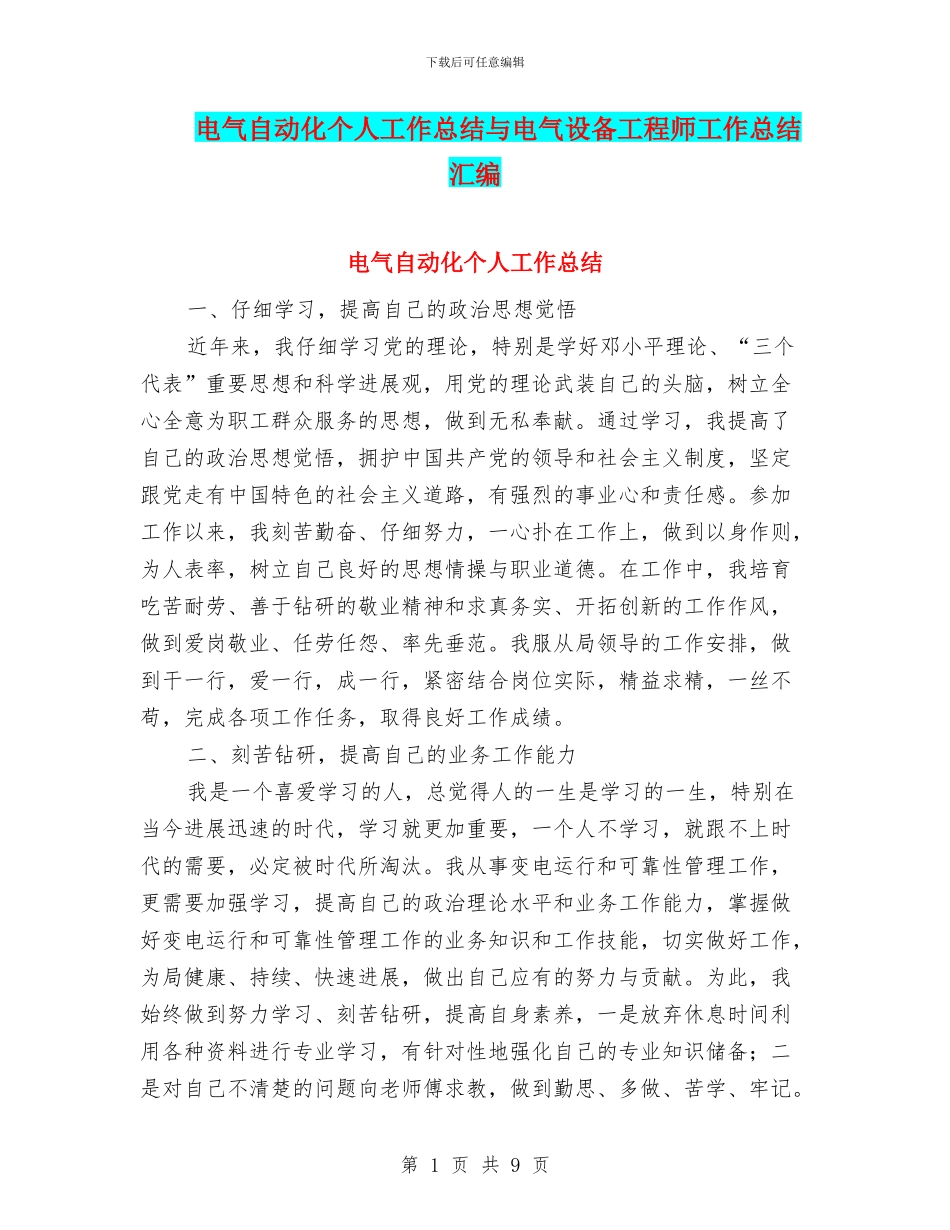 下载后可任意编辑

电气自动化个人工作总结与电气设备工程师工作总结汇编

电气自动化个人工作总结

一、仔细学习，提高自己的政治思想觉悟

近年来，我仔细学习党的理论，特别是学好邓小平理论、“三个代表”重要思想和科学进展观，用党的理论武装自己的头脑，树立全心全意为职工群众服务的思想，做到无私奉献。通过学习，我提高了自己的政治思想觉悟，拥护中国共产党的领导和社会主义制度，坚定跟党走有中国特色的社会主义道路，有强烈的事业心和责任感。参加工作以来，我刻苦勤奋、仔细努力，一心扑在工作上，做到以身作则，为人表率，树立自己良好的思想情操与职业道德。在工作中，我培育吃苦耐劳、善于钻研的敬业精神和求真务实、开拓创新的工作作风，做到爱岗敬业、任劳任怨、率先垂范。我服从局领导的工作安排，做到干一行，爱一行，成一行，紧密结合岗位实际，精益求精，一丝不苟，完成各项工作任务，取得良好工作成绩。

二、刻苦钻研，提高自己的业务工作能力

我是一个喜爱学习的人，总觉得人的一生是学习的一生，特别在当今进展迅速的时代，学习就更加重要，一个人不学习，就跟不上时代的需要，必定被时代所淘汰。我从事变电运行和可靠性管理工作，更需要加强学习，提高自己的政治理论水平和业务工作能力，掌握做好变电运行和可靠性管理工作的业务知识和工作技能，切实做好工作，为局健康、持续、快速进展，做出自己应有的努力与贡献。为此，我始终做到努力学习、刻苦钻研，提高自身素养，一是放弃休息时间利用各种资料进行专业学习，有针对性地强化自己的专业知识储备；二是对自己不清楚的问题向老师傅求教，做到勤思、多做、苦学、牢记。

第 1 页 共 9 页